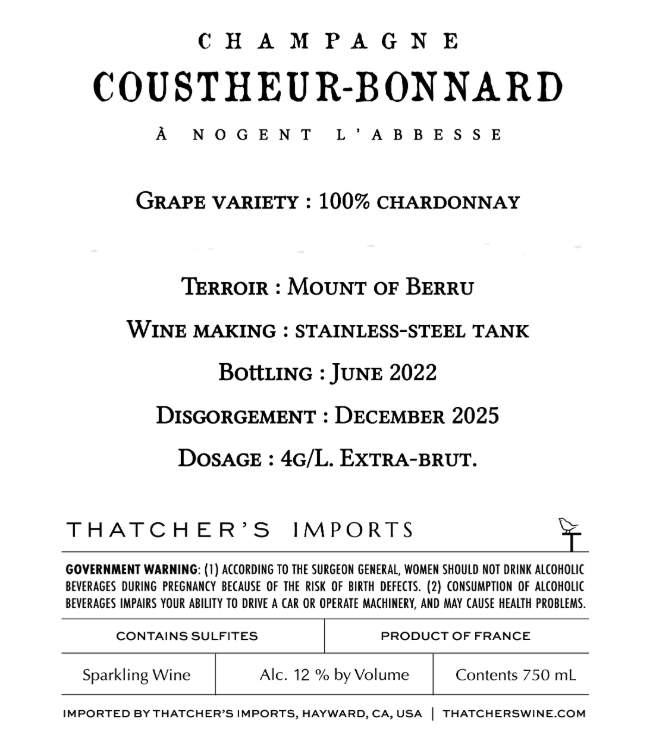 CHAMPAGNE
COUSTHEUR-BONNARD
À NOGENT L'ABBESSE

GRAPE VARIETY : 100% CHARDONNAY

TERROIR : MOUNT OF BERRU
WINE MAKING : STAINLESS-STEEL TANK
BOTTLING : JUNE 2022
DISGORGEMENT : DECEMBER 2025
DOSAGE : 4G/L. EXTRA-BRUT.

THATCHER'S IMPORTS

GOVERNMENT WARNING: (1) ACCORDING TO THE SURGEON GENERAL, WOMEN SHOULD NOT DRINK ALCOHOLIC BEVERAGES DURING PREGNANCY BECAUSE OF THE RISK OF BIRTH DEFECTS. (2) CONSUMPTION OF ALCOHOLIC BEVERAGES IMPAIRS YOUR ABILITY TO DRIVE A CAR OR OPERATE MACHINERY, AND MAY CAUSE HEALTH PROBLEMS.

| CONTAINS SULFITES | PRODUCT OF FRANCE |
|---|---|

| Sparkling Wine | Alc. 12 % by Volume | Contents 750 mL |
|---|---|---|

IMPORTED BY THATCHER'S IMPORTS, HAYWARD, CA, USA | THATCHERSWINE.COM